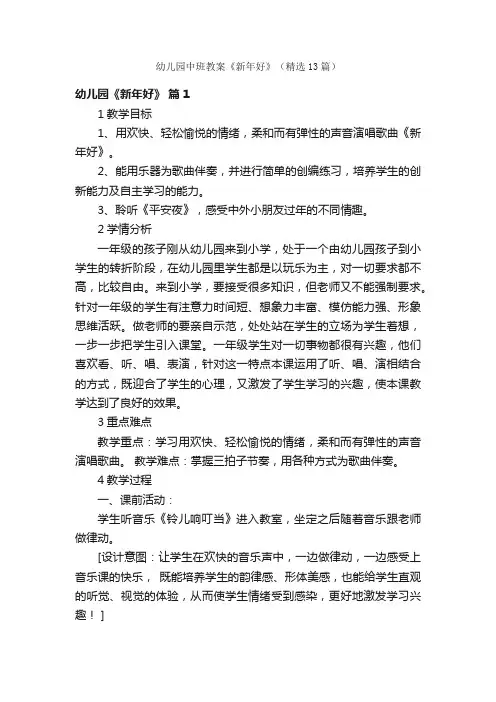 幼儿园中班教案《新年好》（精选13篇）

幼儿园《新年好》 篇1

1 教学目标

1、用欢快、轻松愉悦的情绪，柔和而有弹性的声音演唱歌曲《新年好》。

2、能用乐器为歌曲伴奏，并进行简单的创编练习，培养学生的创新能力及自主学习的能力。

3、聆听《平安夜》，感受中外小朋友过年的不同情趣。

2 学情分析

一年级的孩子刚从幼儿园来到小学，处于一个由幼儿园孩子到小学生的转折阶段，在幼儿园里学生都是以玩乐为主，对一切要求都不高，比较自由。来到小学，要接受很多知识，但老师又不能强制要求。针对一年级的学生有注意力时间短、想象力丰富、模仿能力强、形象思维活跃。做老师的要亲自示范，处处站在学生的立场为学生着想，一步一步把学生引入课堂。一年级学生对一切事物都很有兴趣，他们喜欢看、听、唱、表演，针对这一特点本课运用了听、唱、演相结合的方式，既迎合了学生的心理，又激发了学生学习的兴趣，使本课教学达到了良好的效果。

3 重点难点

教学重点：学习用欢快、轻松愉悦的情绪，柔和而有弹性的声音演唱歌曲。 教学难点：掌握三拍子节奏，用各种方式为歌曲伴奏。

4 教学过程

一、课前活动：

学生听音乐《铃儿响叮当》进入教室，坐定之后随着音乐跟老师做律动。

[设计意图：让学生在欢快的音乐声中，一边做律动，一边感受上音乐课的快乐， 既能培养学生的韵律感、形体美感，也能给学生直观的听觉、视觉的体验，从而使学生情绪受到感染，更好地激发学习兴趣！]